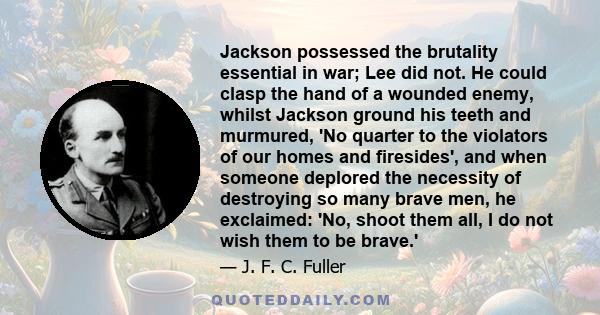 Jackson possessed the brutality essential in war; Lee did not. He could clasp the hand of a wounded enemy, whilst Jackson ground his teeth and murmured, 'No quarter to the violators of our homes and firesides', and when someone deplored the necessity of destroying so many brave men, he exclaimed: 'No, shoot them all, I do not wish them to be brave.'

— J. F. C. Fuller

QUOTEDDAILY.COM